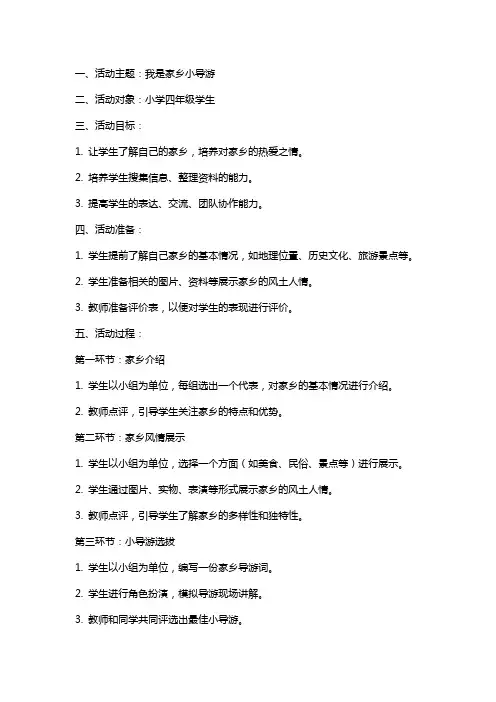 一、活动主题：我是家乡小导游

二、活动对象：小学四年级学生

三、活动目标：

1. 让学生了解自己的家乡，培养对家乡的热爱之情。

2. 培养学生搜集信息、整理资料的能力。

3. 提高学生的表达、交流、团队协作能力。

四、活动准备：

1. 学生提前了解自己家乡的基本情况，如地理位置、历史文化、旅游景点等。

2. 学生准备相关的图片、资料等展示家乡的风土人情。

3. 教师准备评价表，以便对学生的表现进行评价。

五、活动过程：

第一环节：家乡介绍

1. 学生以小组为单位，每组选出一个代表，对家乡的基本情况进行介绍。

2. 教师点评，引导学生关注家乡的特点和优势。

第二环节：家乡风情展示

1. 学生以小组为单位，选择一个方面（如美食、民俗、景点等）进行展示。

2. 学生通过图片、实物、表演等形式展示家乡的风土人情。

3. 教师点评，引导学生了解家乡的多样性和独特性。

第三环节：小导游选拔

1. 学生以小组为单位，编写一份家乡导游词。

2. 学生进行角色扮演，模拟导游现场讲解。

3. 教师和同学共同评选出最佳小导游。